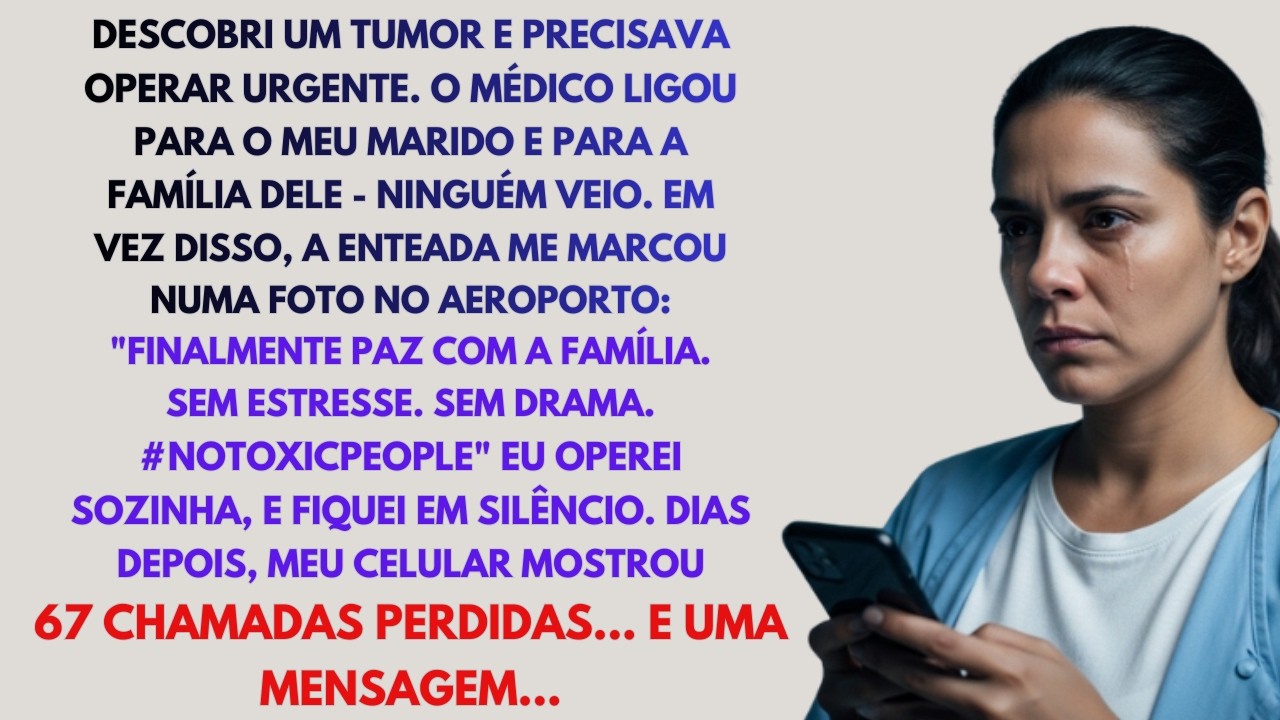 DESCOBRI UM TUMOR E PRECISAVA OPERAR URGENTE. O MÉDICO LIGOU PARA O MEU MARIDO E PARA A FAMÍLIA DELE - NINGUÉM VEIO. EM VEZ DISSO, A ENTEADA ME MARCOU NUMA FOTO NO AEROPORTO: "FINALMENTE PAZ COM A FAMÍLIA. SEM ESTRESSE. SEM DRAMA. #NOTOXICPEOPLE" EU OPEREI SOZINHA, E FIQUEI EM SILÊNCIO. DIAS DEPOIS, MEU CELULAR MOSTROU 67 CHAMADAS PERDIDAS... E UMA MENSAGEM...